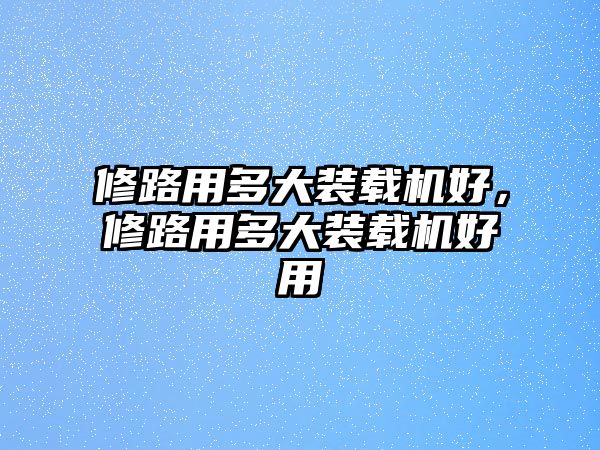 修路用多大装载机好，修路用多大装载机好用